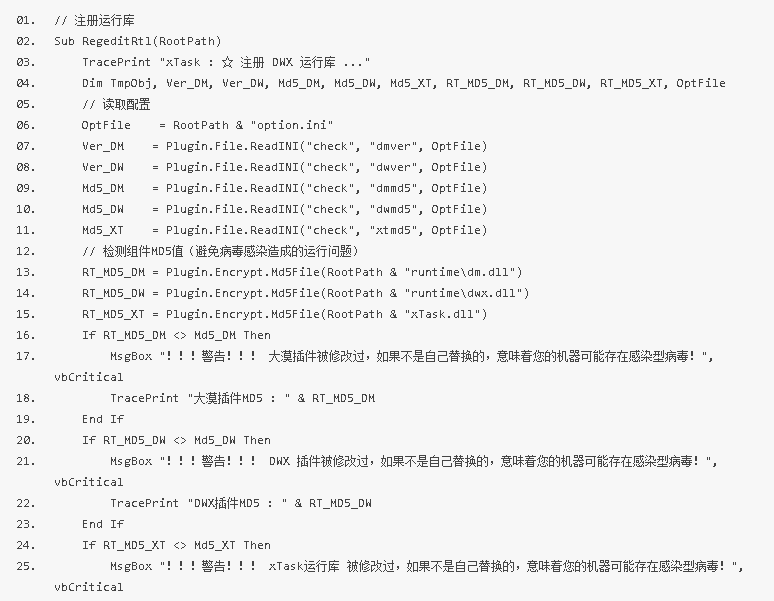 01. // 注册运行库
02. Sub RegeditRtl(RootPath)
03.     TracePrint "xTask : ☆ 注册 DWX 运行库 ..."
04.     Dim TmpObj, Ver_DM, Ver_DW, Md5_DM, Md5_DW, Md5_XT, RT_MD5_DM, RT_MD5_DW, RT_MD5_XT, OptFile
05.     // 读取配置
06.     OptFile    = RootPath & "option.ini"
07.     Ver_DM    = Plugin.File.ReadINI("check", "dmver", OptFile)
08.     Ver_DW    = Plugin.File.ReadINI("check", "dwver", OptFile)
09.     Md5_DM    = Plugin.File.ReadINI("check", "dmmd5", OptFile)
10.     Md5_DW    = Plugin.File.ReadINI("check", "dwmd5", OptFile)
11.     Md5_XT    = Plugin.File.ReadINI("check", "xtmd5", OptFile)
12.     // 检测组件MD5值（避免病毒感染造成的运行问题）
13.     RT_MD5_DM = Plugin.Encrypt.Md5File(RootPath & "runtime\dm.dll")
14.     RT_MD5_DW = Plugin.Encrypt.Md5File(RootPath & "runtime\dwx.dll")
15.     RT_MD5_XT = Plugin.Encrypt.Md5File(RootPath & "xTask.dll")
16.     If RT_MD5_DM <> Md5_DM Then
17.         MsgBox "！！！警告！！！ 大漠插件被修改过，如果不是自己替换的，意味着您的机器可能存在感染型病毒！", vbCritical
18.         TracePrint "大漠插件MD5 : " & RT_MD5_DM
19.     End If
20.     If RT_MD5_DW <> Md5_DW Then
21.         MsgBox "！！！警告！！！ DWX 插件被修改过，如果不是自己替换的，意味着您的机器可能存在感染型病毒！", vbCritical
22.         TracePrint "DWX插件MD5 : " & RT_MD5_DW
23.     End If
24.     If RT_MD5_XT <> Md5_XT Then
25.         MsgBox "！！！警告！！！ xTask运行库 被修改过，如果不是自己替换的，意味着您的机器可能存在感染型病毒！", vbCritical